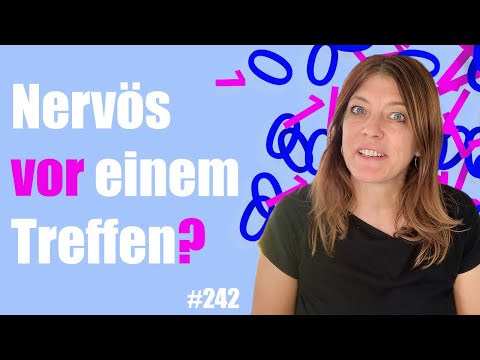 Nervös vor einem Treffen?

#242